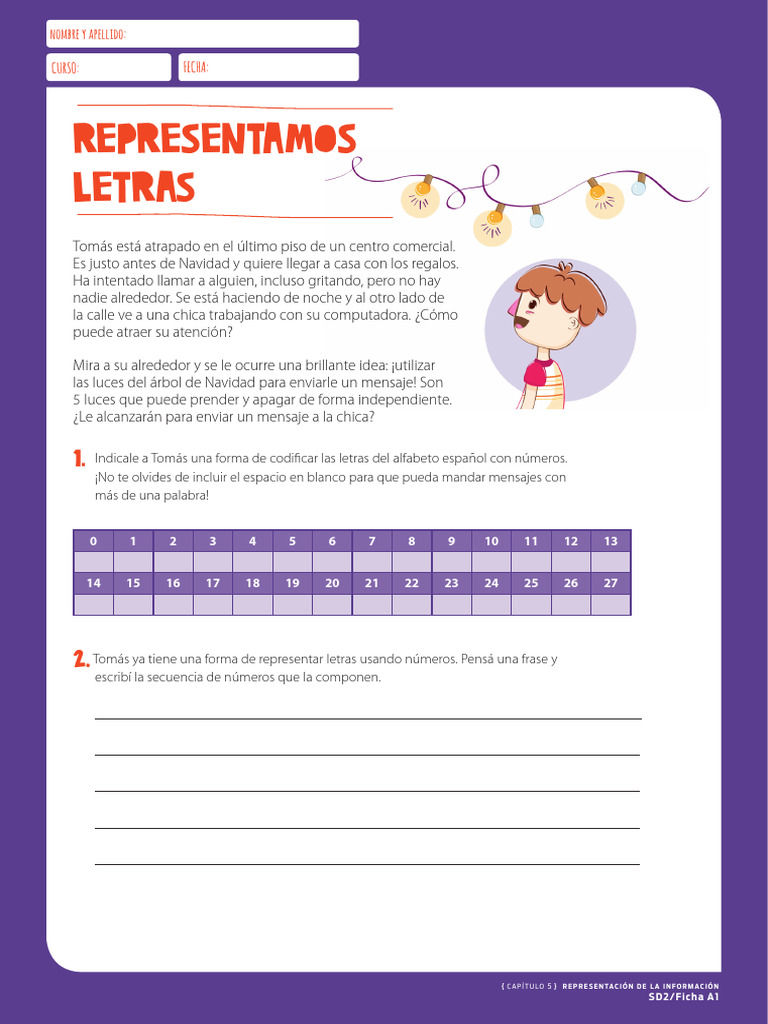 NOMBRE Y APELLIDO:

CURSO:

FECHA:

REPRESENTAMOS LETRAS

Tomás está atrapado en el último piso de un centro comercial. Es justo antes de Navidad y quiere llegar a casa con los regalos. Ha intentado llamar a alguien, incluso gritando, pero no hay nadie alrededor. Se está haciendo de noche y al otro lado de la calle ve a una chica trabajando con su computadora. ¿Cómo puede atraer su atención?

Mira a su alrededor y se le ocurre una brillante idea: ¡utilizar las luces del árbol de Navidad para enviarle un mensaje! Son 5 luces que puede prender y apagar de forma independiente. ¿Le alcanzarán para enviar un mensaje a la chica?

1. Indicale a Tomás una forma de codificar las letras del alfabeto español con números. ¡No te olvides de incluir el espacio en blanco para que pueda mandar mensajes con más de una palabra!

| 0 | 1 | 2 | 3 | 4 | 5 | 6 | 7 | 8 | 9 | 10 | 11 | 12 | 13 |
|---|---|---|---|---|---|---|---|---|---|---|---|---|---|
| | | | | | | | | | | | | | |
| 14 | 15 | 16 | 17 | 18 | 19 | 20 | 21 | 22 | 23 | 24 | 25 | 26 | 27 |
| | | | | | | | | | | | | | |

2. Tomás ya tiene una forma de representar letras usando números. Pensá una frase y escribí la secuencia de números que la componen.

{ CAPÍTULO 5 } REPRESENTACIÓN DE LA INFORMACIÓN
SD2/Ficha A1